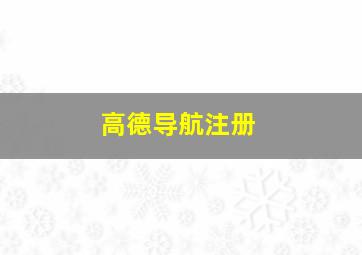 高德导航注册